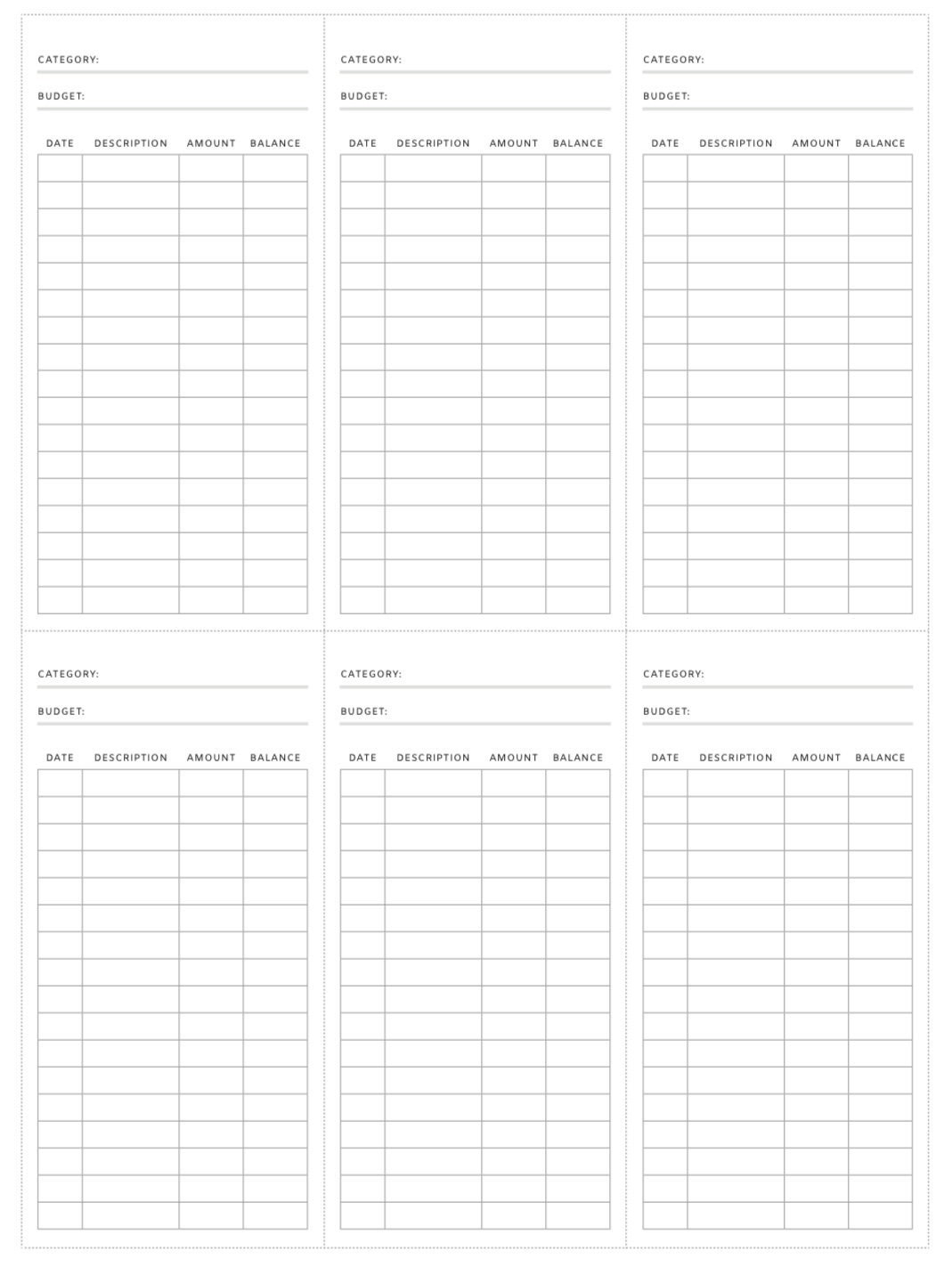 CATEGORY:

BUDGET:

| DATE | DESCRIPTION | AMOUNT | BALANCE |
|---|---|---|---|
| | | | |

CATEGORY:

BUDGET:

| DATE | DESCRIPTION | AMOUNT | BALANCE |
|---|---|---|---|
| | | | |

CATEGORY:

BUDGET:

| DATE | DESCRIPTION | AMOUNT | BALANCE |
|---|---|---|---|
| | | | |

CATEGORY:

BUDGET:

| DATE | DESCRIPTION | AMOUNT | BALANCE |
|---|---|---|---|
| | | | |

CATEGORY:

BUDGET:

| DATE | DESCRIPTION | AMOUNT | BALANCE |
|---|---|---|---|
| | | | |

CATEGORY:

BUDGET:

| DATE | DESCRIPTION | AMOUNT | BALANCE |
|---|---|---|---|
| | | | |